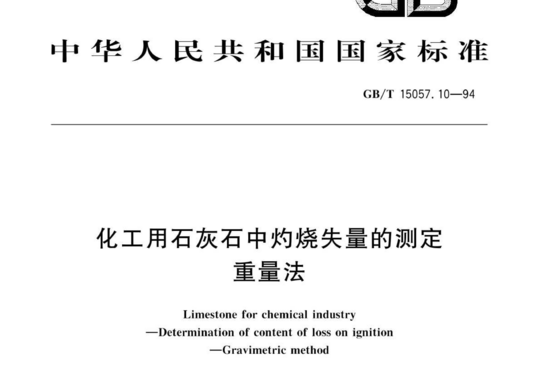 中华人民共和国国家标准

GB/T 15057.10—94

化工用石灰石中灼烧失量的测定
重量法

Limestone for chemical industry
—Determination of content of loss on ignition
—Gravimetric method